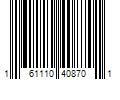 1 61110 40870 1